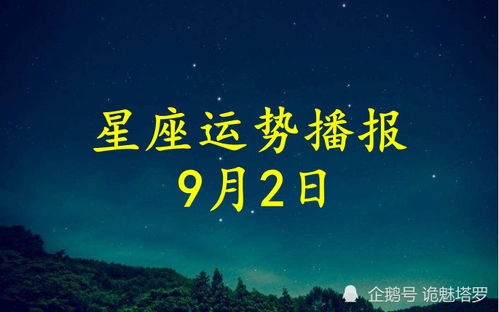 星座运势播报
9月2日

企鹅号 诡魅塔罗